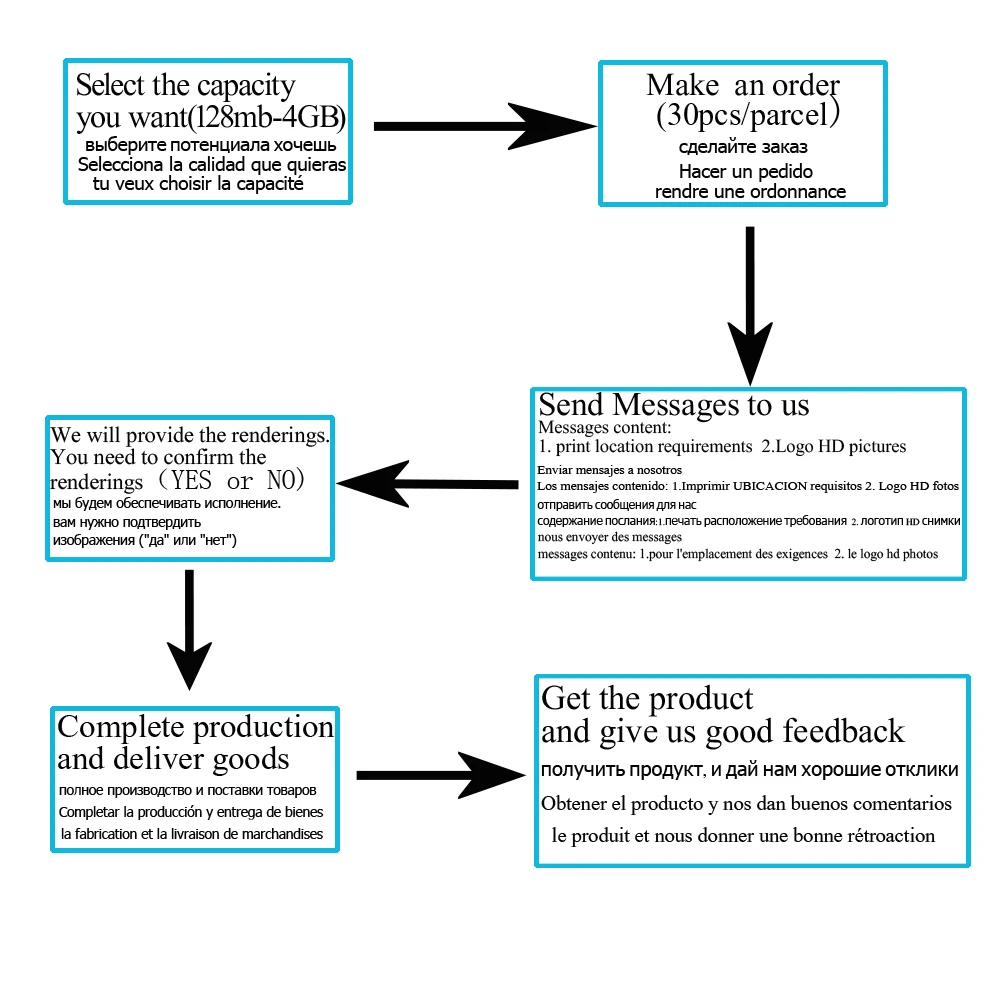 Select the capacity you want(128mb-4GB)
выберите потенциала хочешь
Selecciona la calidad que quieras
tu veux choisir la capacité

Make an order (30pcs/parcel)
сделайте заказ
Hacer un pedido
rendre une ordonnance

Send Messages to us
Messages content:
1. print location requirements 2.Logo HD pictures
Enviar mensajes a nosotros
Los mensajes contenido: 1.Imprimir UBICACION requisitos 2. Logo HD fotos
отправить сообщения для нас
содержание послания:1.печать расположение требования 2. логотип HD снимки
nous envoyer des messages
messages contenu: 1.pour l'emplacement des exigences 2. le logo hd photos

We will provide the renderings. You need to confirm the renderings (YES or NO)
мы будем обеспечивать исполнение.
вам нужно подтвердить
изображения ("да" или "нет")

Complete production and deliver goods
полное производство и поставки товаров
Completar la producción y entrega de bienes
la fabrication et la livraison de marchandises

Get the product and give us good feedback
получить продукт, и дай нам хорошие отклики
Obtener el producto y nos dan buenos comentarios
le produit et nous donner une bonne rétroaction